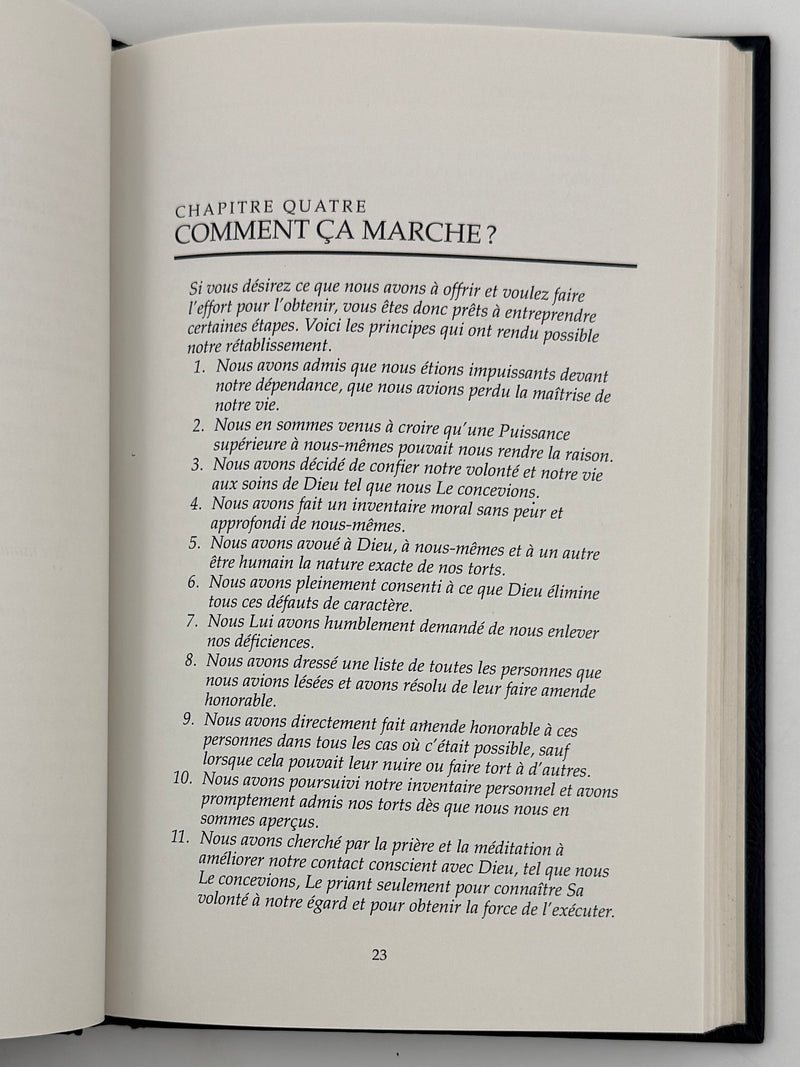 CHAPITRE QUATRE
COMMENT ÇA MARCHE ?

Si vous désirez ce que nous avons à offrir et voulez faire l'effort pour l'obtenir, vous êtes donc prêts à entreprendre certaines étapes. Voici les principes qui ont rendu possible notre rétablissement.

1. Nous avons admis que nous étions impuissants devant notre dépendance, que nous avions perdu la maîtrise de notre vie.
2. Nous en sommes venus à croire qu'une Puissance supérieure à nous-mêmes pouvait nous rendre la raison.
3. Nous avons décidé de confier notre volonté et notre vie aux soins de Dieu tel que nous Le concevions.
4. Nous avons fait un inventaire moral sans peur et approfondi de nous-mêmes.
5. Nous avons avoué à Dieu, à nous-mêmes et à un autre être humain la nature exacte de nos torts.
6. Nous avons pleinement consenti à ce que Dieu élimine tous ces défauts de caractère.
7. Nous Lui avons humblement demandé de nous enlever nos déficiences.
8. Nous avons dressé une liste de toutes les personnes que nous avions lésées et avons résolu de leur faire amende honorable.
9. Nous avons directement fait amende honorable à ces personnes dans tous les cas où c'était possible, sauf lorsque cela pouvait leur nuire ou faire tort à d'autres.
10. Nous avons poursuivi notre inventaire personnel et avons promptement admis nos torts dès que nous nous en sommes aperçus.
11. Nous avons cherché par la prière et la méditation à améliorer notre contact conscient avec Dieu, tel que nous Le concevions, Le priant seulement pour connaître Sa volonté à notre égard et pour obtenir la force de l'exécuter.

23